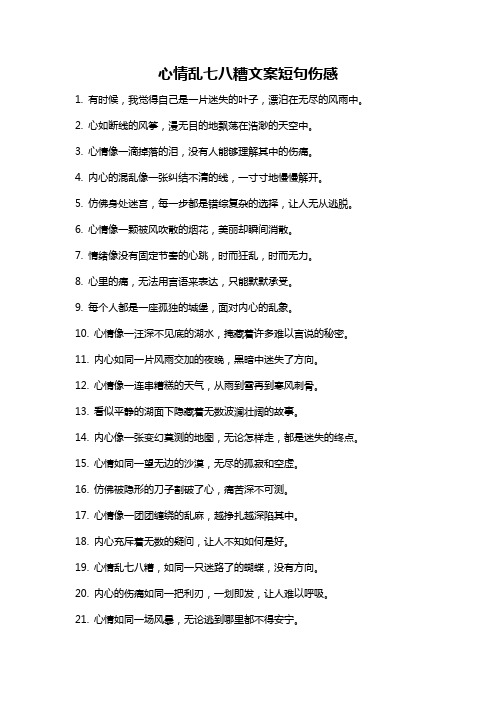 心情乱七八糟文案短句伤感

1. 有时候，我觉得自己是一片迷失的叶子，漂泊在无尽的风雨中。

2. 心如断线的风筝，漫无目的地飘荡在浩渺的天空中。

3. 心情像一滴掉落的泪，没有人能够理解其中的伤痛。

4. 内心的混乱像一张纠结不清的线，一寸寸地慢慢解开。

5. 仿佛身处迷宫，每一步都是错综复杂的选择，让人无从逃脱。

6. 心情像一颗被风吹散的烟花，美丽却瞬间消散。

7. 情绪像没有固定节奏的心跳，时而狂乱，时而无力。

8. 心里的痛，无法用言语来表达，只能默默承受。

9. 每个人都是一座孤独的城堡，面对内心的乱象。

10. 心情像一汪深不见底的湖水，掩藏着许多难以言说的秘密。

11. 内心如同一片风雨交加的夜晚，黑暗中迷失了方向。

12. 心情像一连串糟糕的天气，从雨到雪再到寒风刺骨。

13. 看似平静的湖面下隐藏着无数波澜壮阔的故事。

14. 内心像一张变幻莫测的地图，无论怎样走，都是迷失的终点。

15. 心情如同一望无边的沙漠，无尽的孤寂和空虚。

16. 仿佛被隐形的刀子割破了心，痛苦深不可测。

17. 心情像一团团缠绕的乱麻，越挣扎越深陷其中。

18. 内心充斥着无数的疑问，让人不知如何是好。

19. 心情乱七八糟，如同一只迷路了的蝴蝶，没有方向。

20. 内心的伤痛如同一把利刃，一划即发，让人难以呼吸。

21. 心情如同一场风暴，无论逃到哪里都不得安宁。